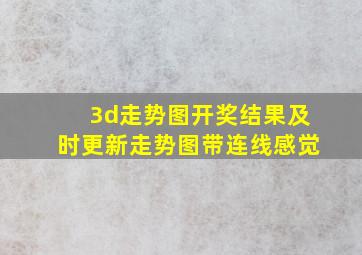 3d走势图开奖结果及时更新走势图带连线感觉